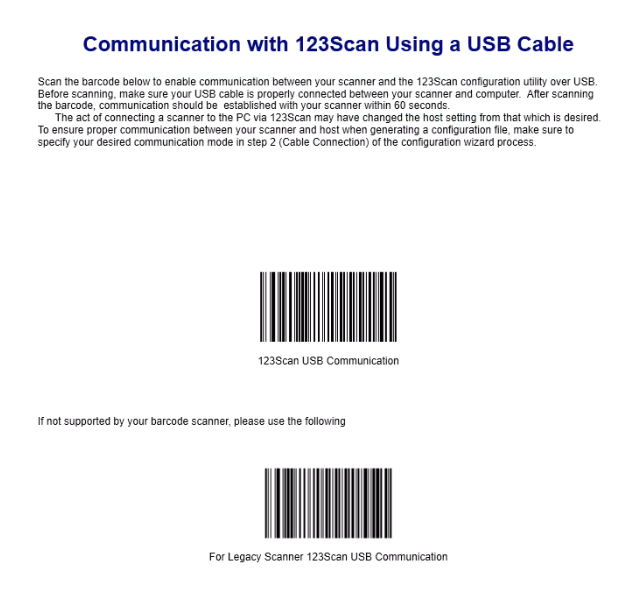 Communication with 123Scan Using a USB Cable

Scan the barcode below to enable communication between your scanner and the 123Scan configuration utility over USB. Before scanning, make sure your USB cable is properly connected between your scanner and computer. After scanning the barcode, communication should be established with your scanner within 60 seconds.

The act of connecting a scanner to the PC via 123Scan may have changed the host setting from that which is desired. To ensure proper communication between your scanner and host when generating a configuration file, make sure to specify your desired communication mode in step 2 (Cable Connection) of the configuration wizard process.

123Scan USB Communication

If not supported by your barcode scanner, please use the following

For Legacy Scanner 123Scan USB Communication